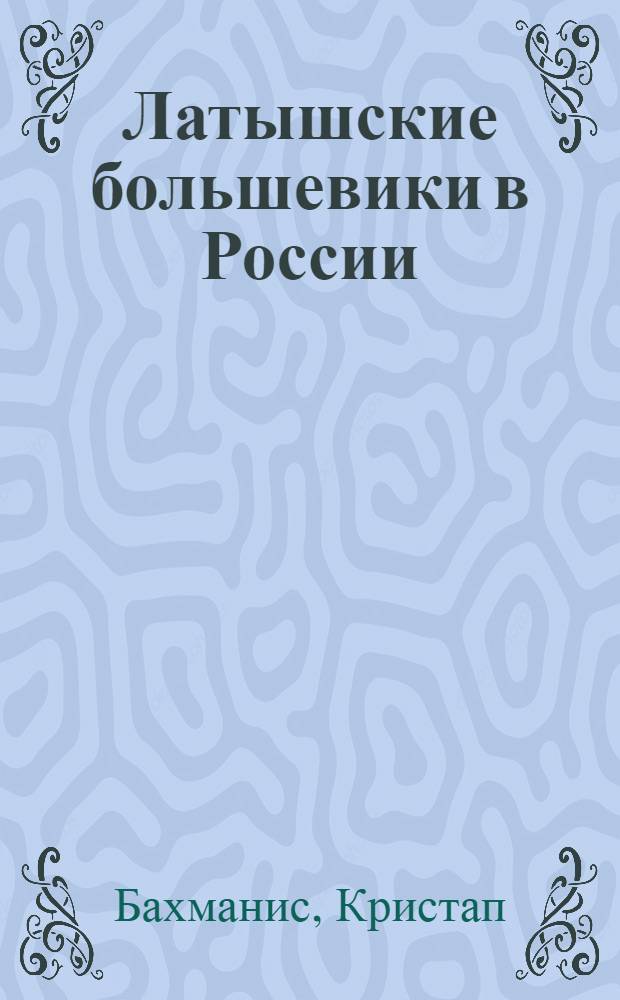 Латышские большевики в России

Бахманис, Кристап